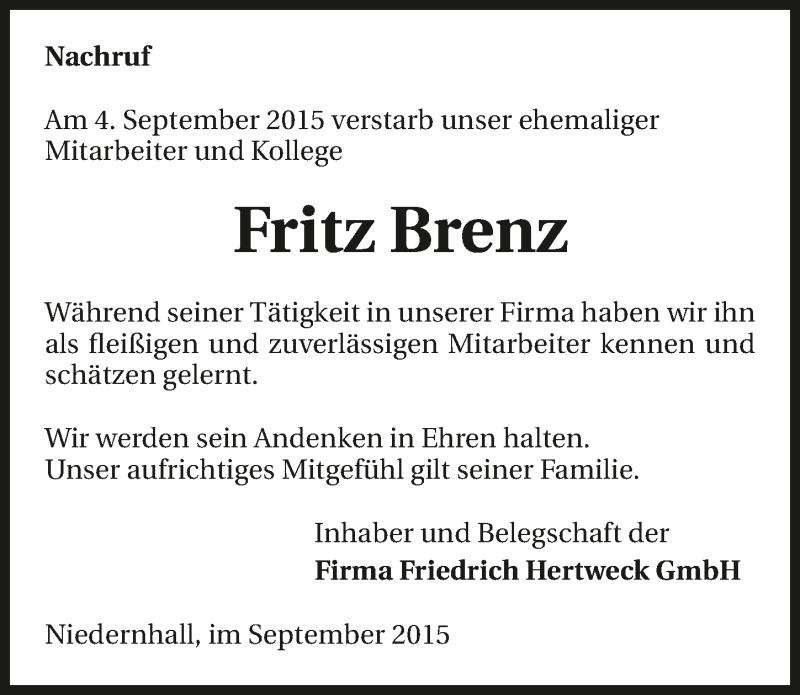 Nachruf

Am 4. September 2015 verstarb unser ehemaliger Mitarbeiter und Kollege

Fritz Brenz

Während seiner Tätigkeit in unserer Firma haben wir ihn als fleißigen und zuverlässigen Mitarbeiter kennen und schätzen gelernt.

Wir werden sein Andenken in Ehren halten.
Unser aufrichtiges Mitgefühl gilt seiner Familie.

Inhaber und Belegschaft der
Firma Friedrich Hertweck GmbH

Niedernhall, im September 2015